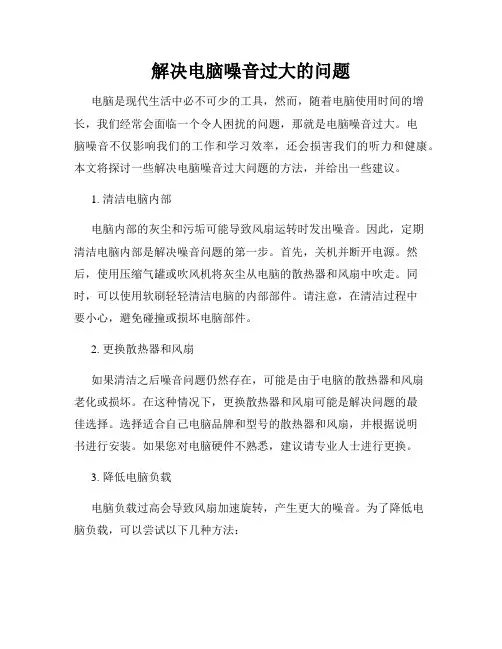 解决电脑噪音过大的问题

电脑是现代生活中必不可少的工具，然而，随着电脑使用时间的增长，我们经常会面临一个令人困扰的问题，那就是电脑噪音过大。电脑噪音不仅影响我们的工作和学习效率，还会损害我们的听力和健康。本文将探讨一些解决电脑噪音过大问题的方法，并给出一些建议。

1. 清洁电脑内部

电脑内部的灰尘和污垢可能导致风扇运转时发出噪音。因此，定期清洁电脑内部是解决噪音问题的第一步。首先，关机并断开电源。然后，使用压缩气罐或吹风机将灰尘从电脑的散热器和风扇中吹走。同时，可以使用软刷轻轻清洁电脑的内部部件。请注意，在清洁过程中要小心，避免碰撞或损坏电脑部件。

2. 更换散热器和风扇

如果清洁之后噪音问题仍然存在，可能是由于电脑的散热器和风扇老化或损坏。在这种情况下，更换散热器和风扇可能是解决问题的最佳选择。选择适合自己电脑品牌和型号的散热器和风扇，并根据说明书进行安装。如果您对电脑硬件不熟悉，建议请专业人士进行更换。

3. 降低电脑负载

电脑负载过高会导致风扇加速旋转，产生更大的噪音。为了降低电脑负载，可以尝试以下几种方法：